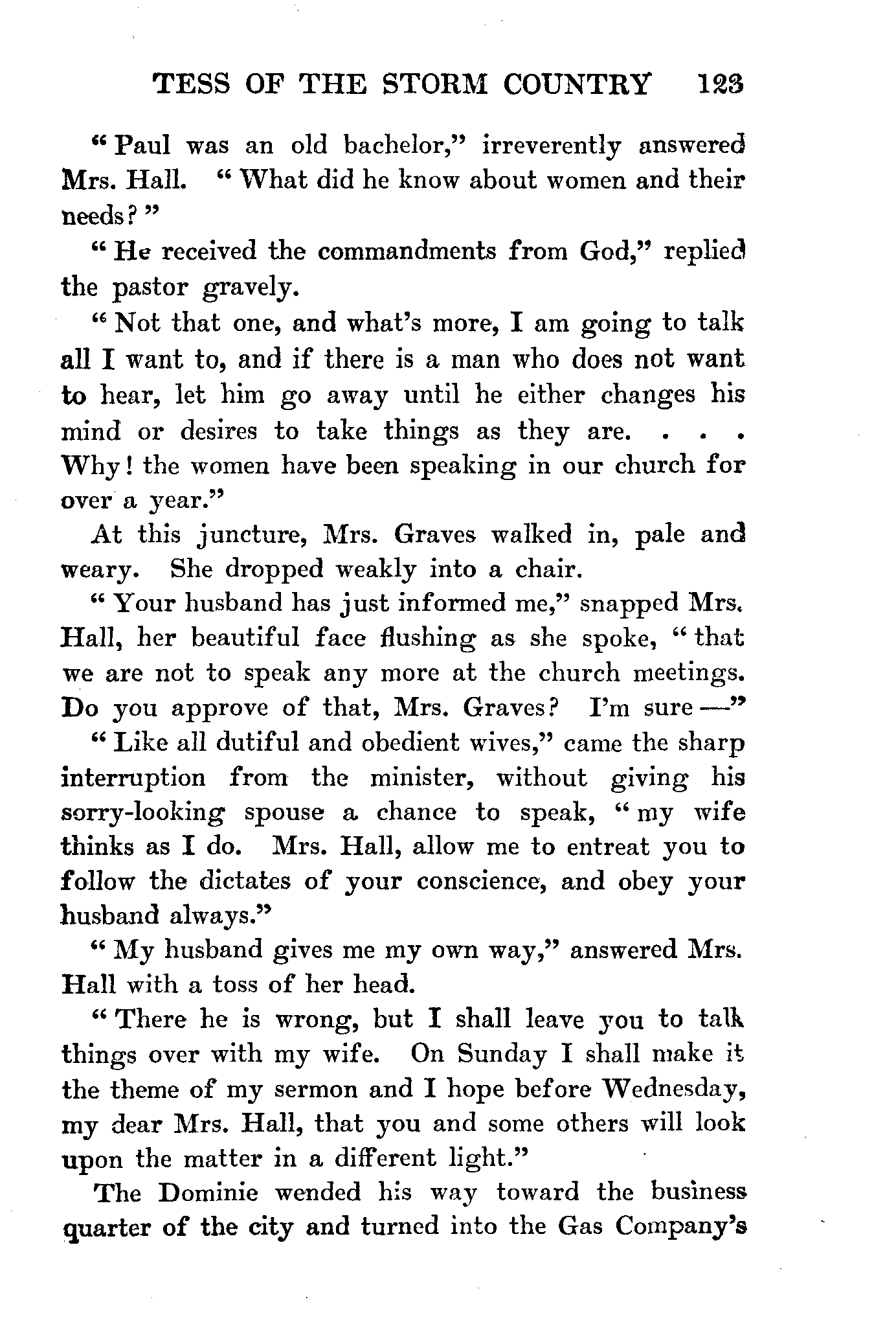 TESS OF THE STORM COUNTRY 123

"Paul was an old bachelor," irreverently answered Mrs. Hall. "What did he know about women and their needs?"

"He received the commandments from God," replied the pastor gravely.

"Not that one, and what's more, I am going to talk all I want to, and if there is a man who does not want to hear, let him go away until he either changes his mind or desires to take things as they are. . . . Why! the women have been speaking in our church for over a year."

At this juncture, Mrs. Graves walked in, pale and weary. She dropped weakly into a chair.

"Your husband has just informed me," snapped Mrs. Hall, her beautiful face flushing as she spoke, "that we are not to speak any more at the church meetings. Do you approve of that, Mrs. Graves? I'm sure —"

"Like all dutiful and obedient wives," came the sharp interruption from the minister, without giving his sorry-looking spouse a chance to speak, "my wife thinks as I do. Mrs. Hall, allow me to entreat you to follow the dictates of your conscience, and obey your husband always."

"My husband gives me my own way," answered Mrs. Hall with a toss of her head.

"There he is wrong, but I shall leave you to talk things over with my wife. On Sunday I shall make it the theme of my sermon and I hope before Wednesday, my dear Mrs. Hall, that you and some others will look upon the matter in a different light."

The Dominie wended his way toward the business quarter of the city and turned into the Gas Company's